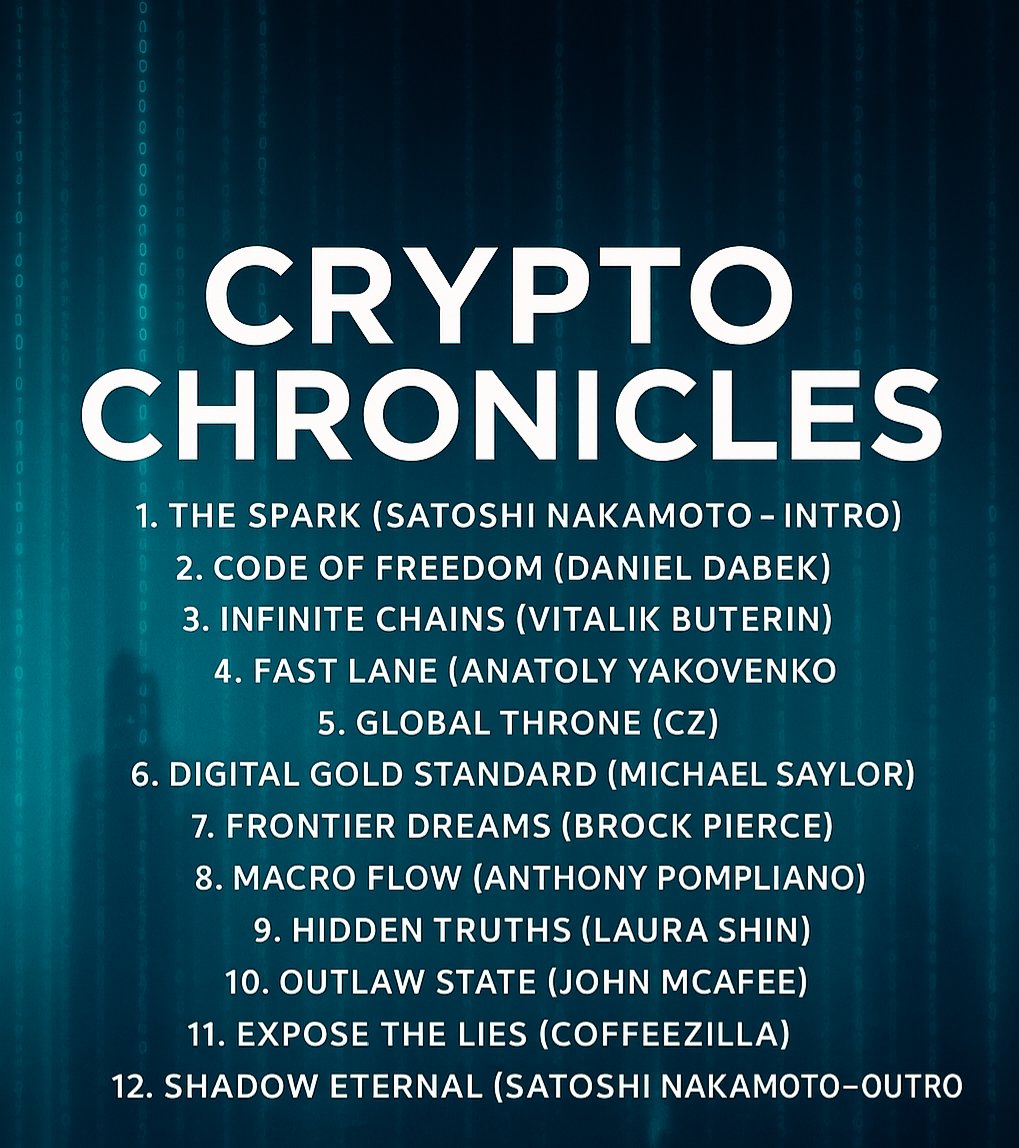 CRYPTO CHRONICLES

1. THE SPARK (SATOSHI NAKAMOTO - INTRO)
2. CODE OF FREEDOM (DANIEL DABEK)
3. INFINITE CHAINS (VITALIK BUTERIN)
4. FAST LANE (ANATOLY YAKOVENKO
5. GLOBAL THRONE (CZ)
6. DIGITAL GOLD STANDARD (MICHAEL SAYLOR)
7. FRONTIER DREAMS (BROCK PIERCE)
8. MACRO FLOW (ANTHONY POMPLIANO)
9. HIDDEN TRUTHS (LAURA SHIN)
10. OUTLAW STATE (JOHN MCAFEE)
11. EXPOSE THE LIES (COFFEEZILLA)
12. SHADOW ETERNAL (SATOSHI NAKAMOTO-OUTRO